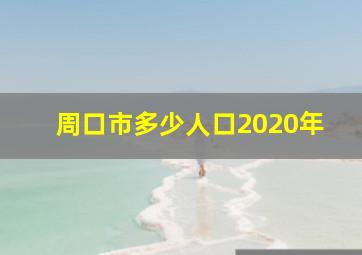 周口市多少人口2020年